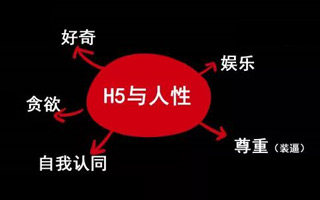 好奇

娱乐

H5与人性

贪欲

尊重（装逼）

自我认同